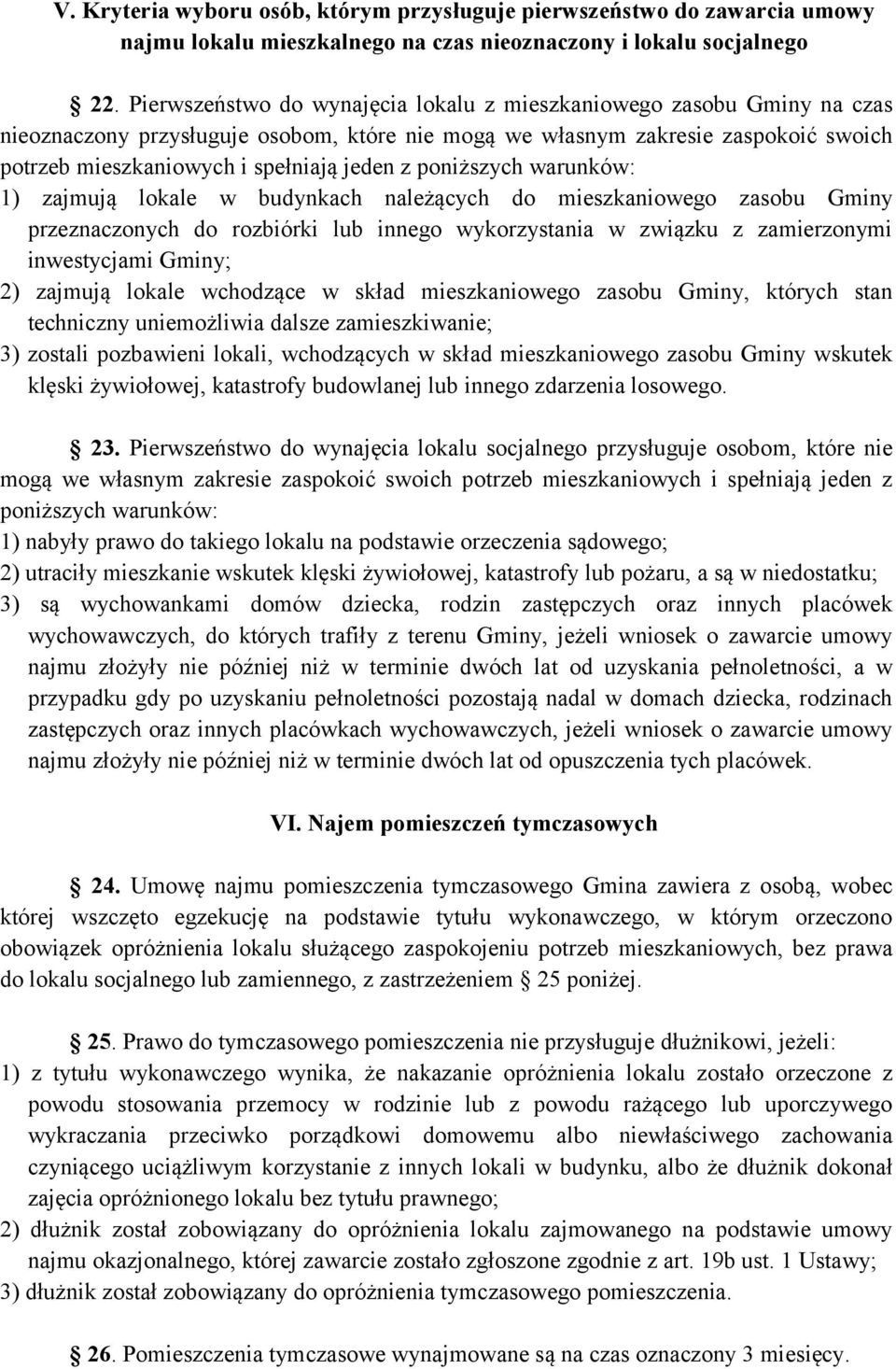 V. Kryteria wyboru osób, którym przysługuje pierwszeństwo do zawarcia umowy najmu lokalu mieszkalnego na czas nieoznaczony i lokalu socjalnego

22. Pierwszeństwo do wynajęcia lokalu z mieszkaniowego zasobu Gminy na czas nieoznaczony przysługuje osobom, które nie mogą we własnym zakresie zaspokoić swoich potrzeb mieszkaniowych i spełniają jeden z poniższych warunków:
1) zajmują lokale w budynkach należących do mieszkaniowego zasobu Gminy przeznaczonych do rozbiórki lub innego wykorzystania w związku z zamierzonymi inwestycjami Gminy;
2) zajmują lokale wchodzące w skład mieszkaniowego zasobu Gminy, których stan techniczny uniemożliwia dalsze zamieszkiwanie;
3) zostali pozbawieni lokali, wchodzących w skład mieszkaniowego zasobu Gminy wskutek klęski żywiołowej, katastrofy budowlanej lub innego zdarzenia losowego.

23. Pierwszeństwo do wynajęcia lokalu socjalnego przysługuje osobom, które nie mogą we własnym zakresie zaspokoić swoich potrzeb mieszkaniowych i spełniają jeden z poniższych warunków:
1) nabyły prawo do takiego lokalu na podstawie orzeczenia sądowego;
2) utraciły mieszkanie wskutek klęski żywiołowej, katastrofy lub pożaru, a są w niedostatku;
3) są wychowankami domów dziecka, rodzin zastępczych oraz innych placówek wychowawczych, do których trafiły z terenu Gminy, jeżeli wniosek o zawarcie umowy najmu złożyły nie później niż w terminie dwóch lat od uzyskania pełnoletności, a w przypadku gdy po uzyskaniu pełnoletności pozostają nadal w domach dziecka, rodzinach zastępczych oraz innych placówkach wychowawczych, jeżeli wniosek o zawarcie umowy najmu złożyły nie później niż w terminie dwóch lat od opuszczenia tych placówek.

VI. Najem pomieszczeń tymczasowych

24. Umowę najmu pomieszczenia tymczasowego Gmina zawiera z osobą, wobec której wszczęto egzekucję na podstawie tytułu wykonawczego, w którym orzeczono obowiązek opróżnienia lokalu służącego zaspokojeniu potrzeb mieszkaniowych, bez prawa do lokalu socjalnego lub zamiennego, z zastrzeżeniem 25 poniżej.

25. Prawo do tymczasowego pomieszczenia nie przysługuje dłużnikowi, jeżeli:
1) z tytułu wykonawczego wynika, że nakazanie opróżnienia lokalu zostało orzeczone z powodu stosowania przemocy w rodzinie lub z powodu rażącego lub uporczywego wykraczania przeciwko porządkowi domowemu albo niewłaściwego zachowania czyniącego uciążliwym korzystanie z innych lokali w budynku, albo że dłużnik dokonał zajęcia opróżnionego lokalu bez tytułu prawnego;
2) dłużnik został zobowiązany do opróżnienia lokalu zajmowanego na podstawie umowy najmu okazjonalnego, której zawarcie zostało zgłoszone zgodnie z art. 19b ust. 1 Ustawy;
3) dłużnik został zobowiązany do opróżnienia tymczasowego pomieszczenia.

26. Pomieszczenia tymczasowe wynajmowane są na czas oznaczony 3 miesięcy.